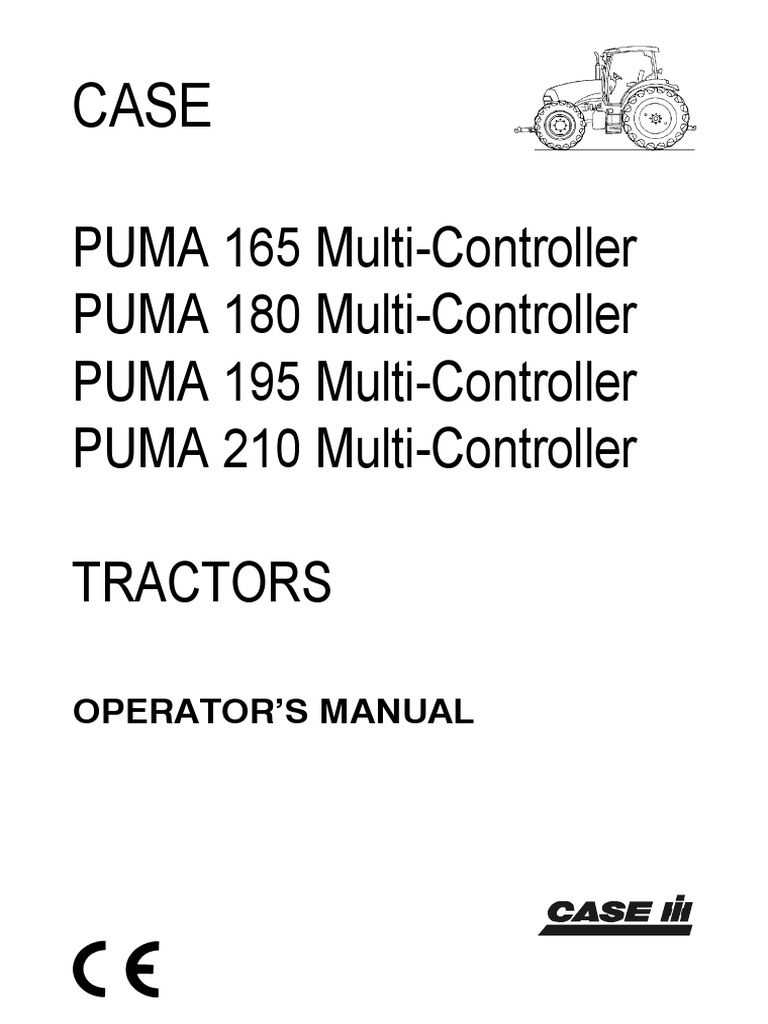 CASE

PUMA 165 Multi-Controller
PUMA 180 Multi-Controller
PUMA 195 Multi-Controller
PUMA 210 Multi-Controller

TRACTORS

OPERATOR'S MANUAL

CASE IH

CE